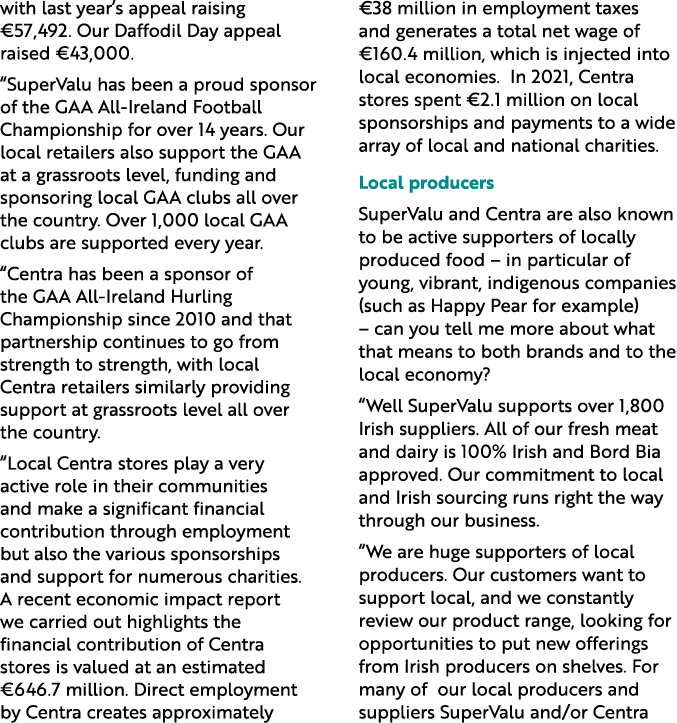 with last year's appeal raising €57,492. Our Daffodil Day appeal raised €43,000.

"SuperValu has been a proud sponsor of the GAA All-Ireland Football Championship for over 14 years. Our local retailers also support the GAA at a grassroots level, funding and sponsoring local GAA clubs all over the country. Over 1,000 local GAA clubs are supported every year.

"Centra has been a sponsor of the GAA All-Ireland Hurling Championship since 2010 and that partnership continues to go from strength to strength, with local Centra retailers similarly providing support at grassroots level all over the country.

"Local Centra stores play a very active role in their communities and make a significant financial contribution through employment but also the various sponsorships and support for numerous charities. A recent economic impact report we carried out highlights the financial contribution of Centra stores is valued at an estimated €646.7 million. Direct employment by Centra creates approximately €38 million in employment taxes and generates a total net wage of €160.4 million, which is injected into local economies. In 2021, Centra stores spent €2.1 million on local sponsorships and payments to a wide array of local and national charities.

Local producers

SuperValu and Centra are also known to be active supporters of locally produced food – in particular of young, vibrant, indigenous companies (such as Happy Pear for example) – can you tell me more about what that means to both brands and to the local economy?

"Well SuperValu supports over 1,800 Irish suppliers. All of our fresh meat and dairy is 100% Irish and Bord Bia approved. Our commitment to local and Irish sourcing runs right the way through our business.

"We are huge supporters of local producers. Our customers want to support local, and we constantly review our product range, looking for opportunities to put new offerings from Irish producers on shelves. For many of our local producers and suppliers SuperValu and/or Centra